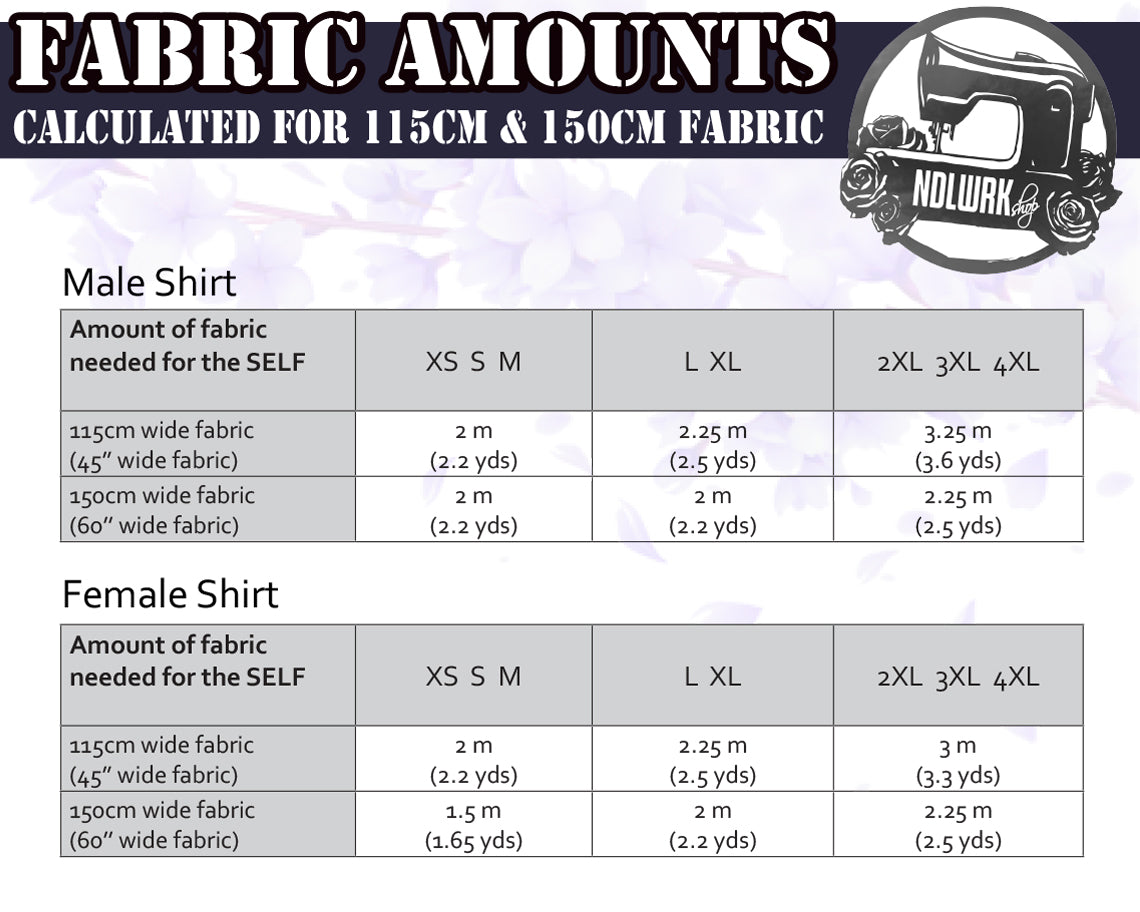 FABRIC AMOUNTS
CALCULATED FOR 115CM & 150CM FABRIC

NDLWRK shop

Male Shirt

| Amount of fabric needed for the SELF | XS S M | L XL | 2XL 3XL 4XL |
|---|---|---|---|
| 115cm wide fabric (45" wide fabric) | 2 m (2.2 yds) | 2.25 m (2.5 yds) | 3.25 m (3.6 yds) |
| 150cm wide fabric (60" wide fabric) | 2 m (2.2 yds) | 2 m (2.2 yds) | 2.25 m (2.5 yds) |

Female Shirt

| Amount of fabric needed for the SELF | XS S M | L XL | 2XL 3XL 4XL |
|---|---|---|---|
| 115cm wide fabric (45" wide fabric) | 2 m (2.2 yds) | 2.25 m (2.5 yds) | 3 m (3.3 yds) |
| 150cm wide fabric (60" wide fabric) | 1.5 m (1.65 yds) | 2 m (2.2 yds) | 2.25 m (2.5 yds) |